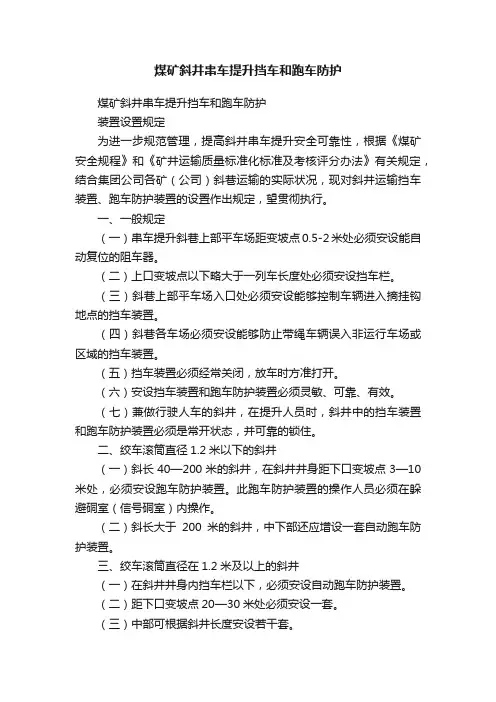 煤矿斜井串车提升挡车和跑车防护

煤矿斜井串车提升挡车和跑车防护

装置设置规定

为进一步规范管理，提高斜井串车提升安全可靠性，根据《煤矿安全规程》和《矿井运输质量标准化标准及考核评分办法》有关规定，结合集团公司各矿（公司）斜巷运输的实际状况，现对斜井运输挡车装置、跑车防护装置的设置作出规定，望贯彻执行。

一、一般规定

（一）串车提升斜巷上部平车场距变坡点 0.5-2 米处必须安设能自动复位的阻车器。

（二）上口变坡点以下略大于一列车长度处必须安设挡车栏。

（三）斜巷上部平车场入口处必须安设能够控制车辆进入摘挂钩地点的挡车装置。

（四）斜巷各车场必须安设能够防止带绳车辆误入非运行车场或区域的挡车装置。

（五）挡车装置必须经常关闭，放车时方准打开。

（六）安设挡车装置和跑车防护装置必须灵敏、可靠、有效。

（七）兼做行驶人车的斜井，在提升人员时，斜井中的挡车装置和跑车防护装置必须是常开状态，并可靠的锁住。

二、绞车滚筒直径 1.2 米以下的斜井

（一）斜长 40—200 米的斜井，在斜井井身距下口变坡点 3—10 米处，必须安设跑车防护装置。此跑车防护装置的操作人员必须在躲避硐室（信号硐室）内操作。

（二）斜长大于 200 米的斜井，中下部还应增设一套自动跑车防护装置。

三、绞车滚筒直径在 1.2 米及以上的斜井

（一）在斜井井身内挡车栏以下，必须安设自动跑车防护装置。

（二）距下口变坡点 20—30 米处必须安设一套。

（三）中部可根据斜井长度安设若干套。